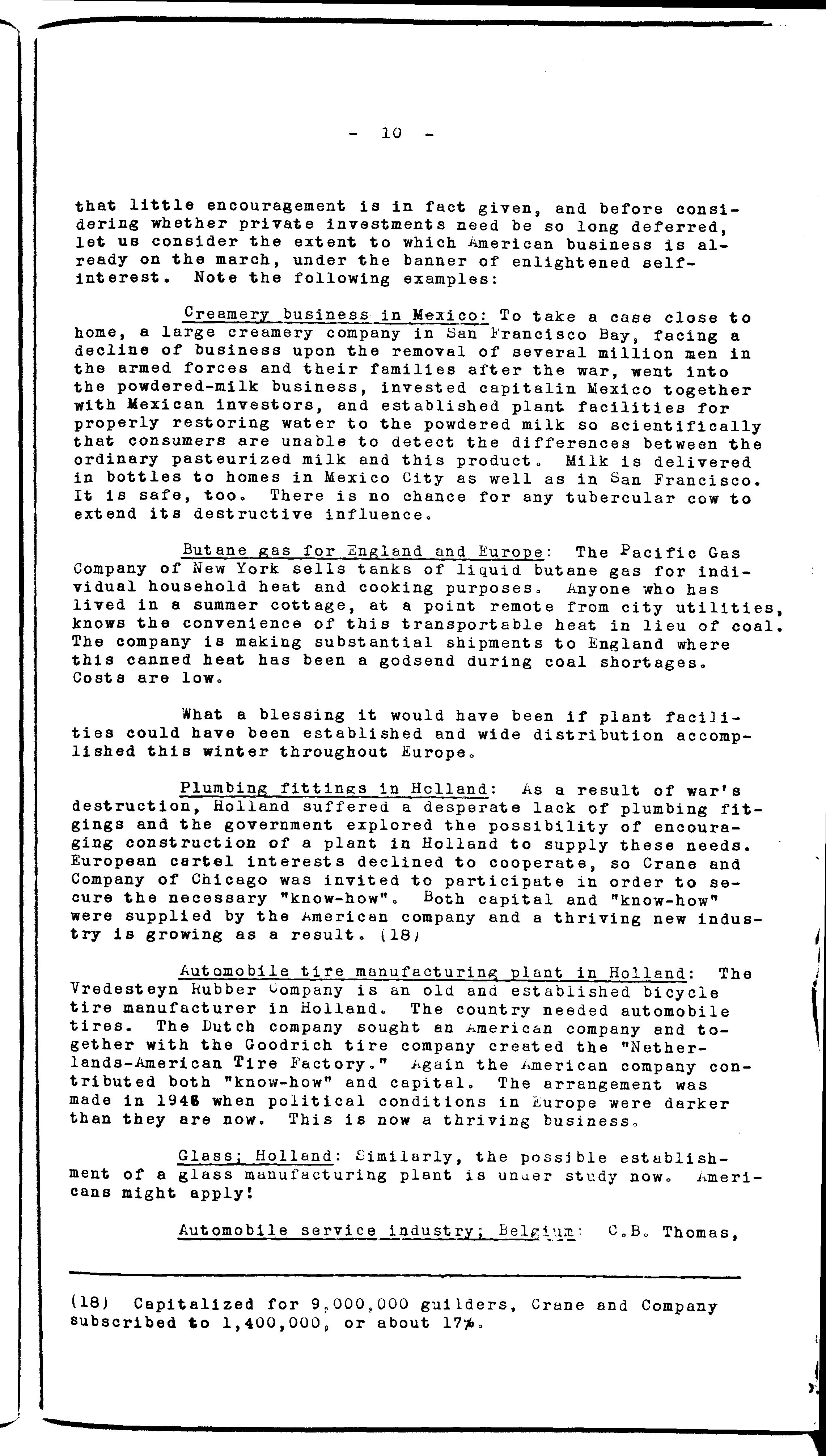 - 10 -

that little encouragement is in fact given, and before considering whether private investments need be so long deferred, let us consider the extent to which American business is already on the march, under the banner of enlightened self-interest. Note the following examples:

Creamery business in Mexico: To take a case close to home, a large creamery company in San Francisco Bay, facing a decline of business upon the removal of several million men in the armed forces and their families after the war, went into the powdered-milk business, invested capitalin Mexico together with Mexican investors, and established plant facilities for properly restoring water to the powdered milk so scientifically that consumers are unable to detect the differences between the ordinary pasteurized milk and this product. Milk is delivered in bottles to homes in Mexico City as well as in San Francisco. It is safe, too. There is no chance for any tubercular cow to extend its destructive influence.

Butane gas for England and Europe: The Pacific Gas Company of New York sells tanks of liquid butane gas for individual household heat and cooking purposes. Anyone who has lived in a summer cottage, at a point remote from city utilities, knows the convenience of this transportable heat in lieu of coal. The company is making substantial shipments to England where this canned heat has been a godsend during coal shortages. Costs are low.

What a blessing it would have been if plant facilities could have been established and wide distribution accomplished this winter throughout Europe.

Plumbing fittings in Holland: As a result of war's destruction, Holland suffered a desperate lack of plumbing fitgings and the government explored the possibility of encouraging construction of a plant in Holland to supply these needs. European cartel interests declined to cooperate, so Crane and Company of Chicago was invited to participate in order to secure the necessary "know-how". Both capital and "know-how" were supplied by the American company and a thriving new industry is growing as a result. (18)

Automobile tire manufacturing plant in Holland: The Vredesteyn Rubber Company is an old and established bicycle tire manufacturer in Holland. The country needed automobile tires. The Dutch company sought an American company and together with the Goodrich tire company created the "Netherlands-American Tire Factory." Again the American company contributed both "know-how" and capital. The arrangement was made in 1946 when political conditions in Europe were darker than they are now. This is now a thriving business.

Glass; Holland: Similarly, the possible establishment of a glass manufacturing plant is under study now. Americans might apply!

Automobile service industry; Belgium: C.B. Thomas,

(18) Capitalized for 9,000,000 guilders, Crane and Company subscribed to 1,400,000, or about 17%.